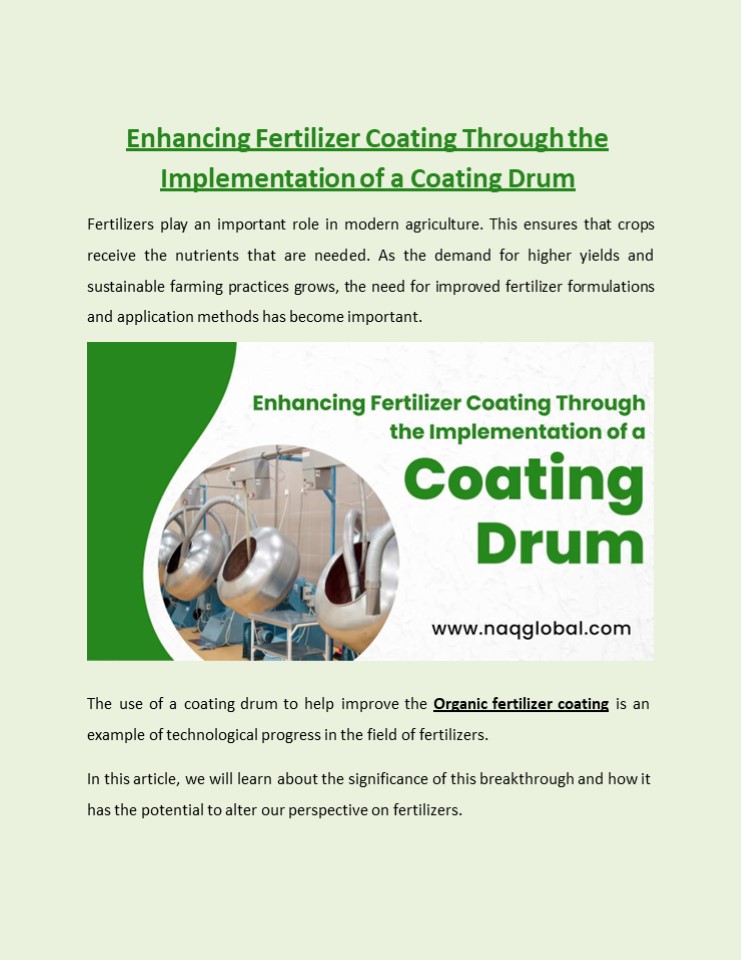 Enhancing Fertilizer Coating Through the Implementation of a Coating Drum

Fertilizers play an important role in modern agriculture. This ensures that crops receive the nutrients that are needed. As the demand for higher yields and sustainable farming practices grows, the need for improved fertilizer formulations and application methods has become important.

Enhancing Fertilizer Coating Through the Implementation of a

Coating Drum

www.naqglobal.com

The use of a coating drum to help improve the Organic fertilizer coating is an example of technological progress in the field of fertilizers.

In this article, we will learn about the significance of this breakthrough and how it has the potential to alter our perspective on fertilizers.